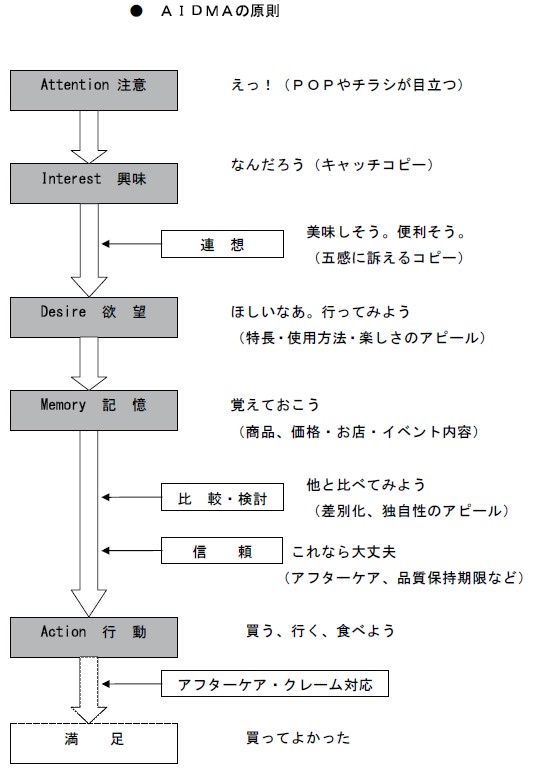 ● ＡＩＤＭＡの原則

Attention 注意

えっ！（ＰＯＰやチラシが目立つ）

Interest 興味

なんだろう（キャッチコピー）

連　想

美味しそう。便利そう。
（五感に訴えるコピー）

Desire 欲 望

ほしいなあ。行ってみよう
（特長・使用方法・楽しさのアピール）

Memory 記 憶

覚えておこう
（商品、価格・お店・イベント内容）

比 較・検討

他と比べてみよう
（差別化、独自性のアピール）

信　　頼

これなら大丈夫
（アフターケア、品質保持期限など）

Action 行 動

買う、行く、食べよう

アフターケア・クレーム対応

満　　足

買ってよかった